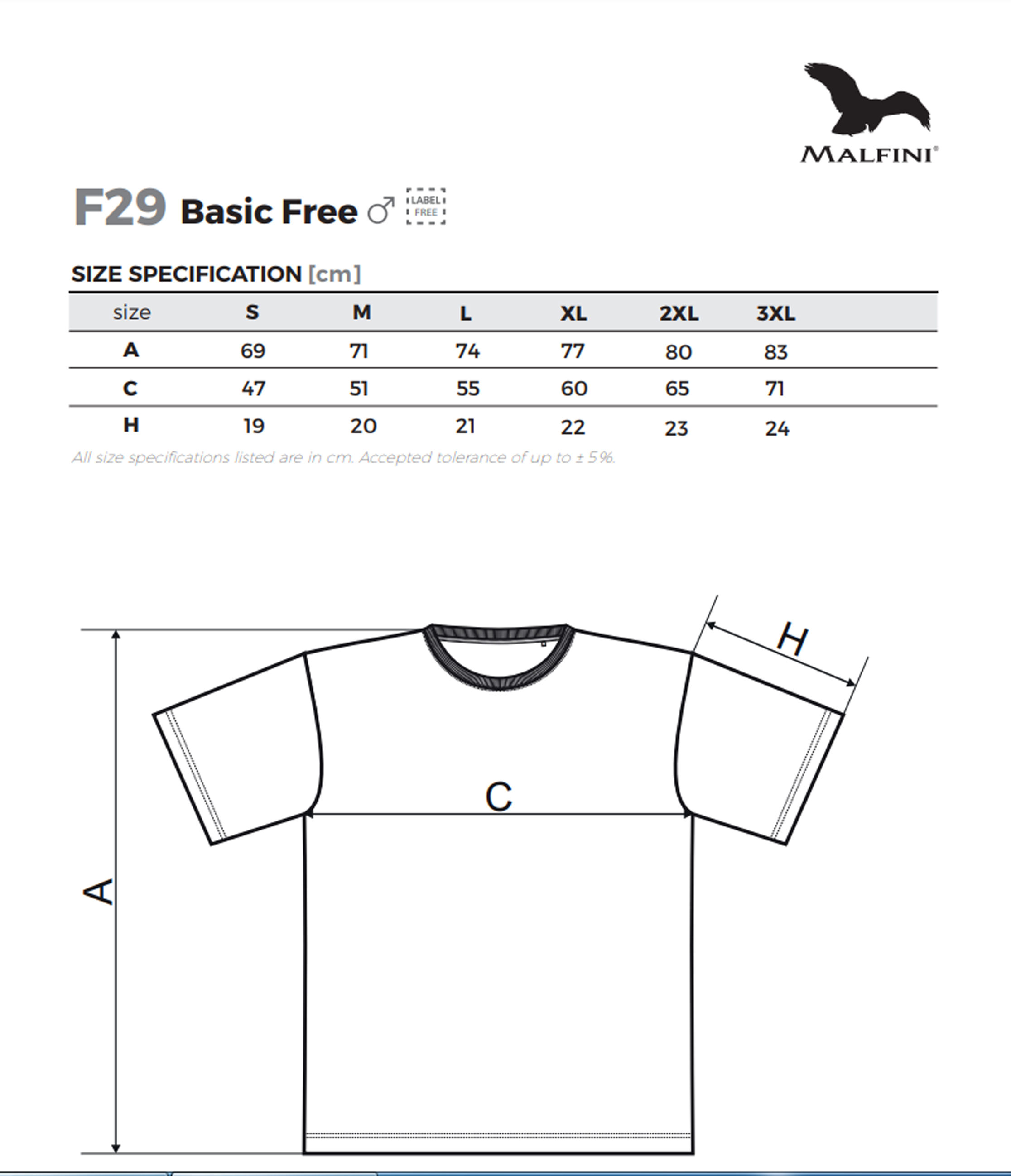 MALFINI®

F29 Basic Free ♂ LABEL FREE

SIZE SPECIFICATION [cm]

| size | S | M | L | XL | 2XL | 3XL |
|---|---|---|---|---|---|---|
| A | 69 | 71 | 74 | 77 | 80 | 83 |
| C | 47 | 51 | 55 | 60 | 65 | 71 |
| H | 19 | 20 | 21 | 22 | 23 | 24 |

All size specifications listed are in cm. Accepted tolerance of up to ± 5%.

H

C

A